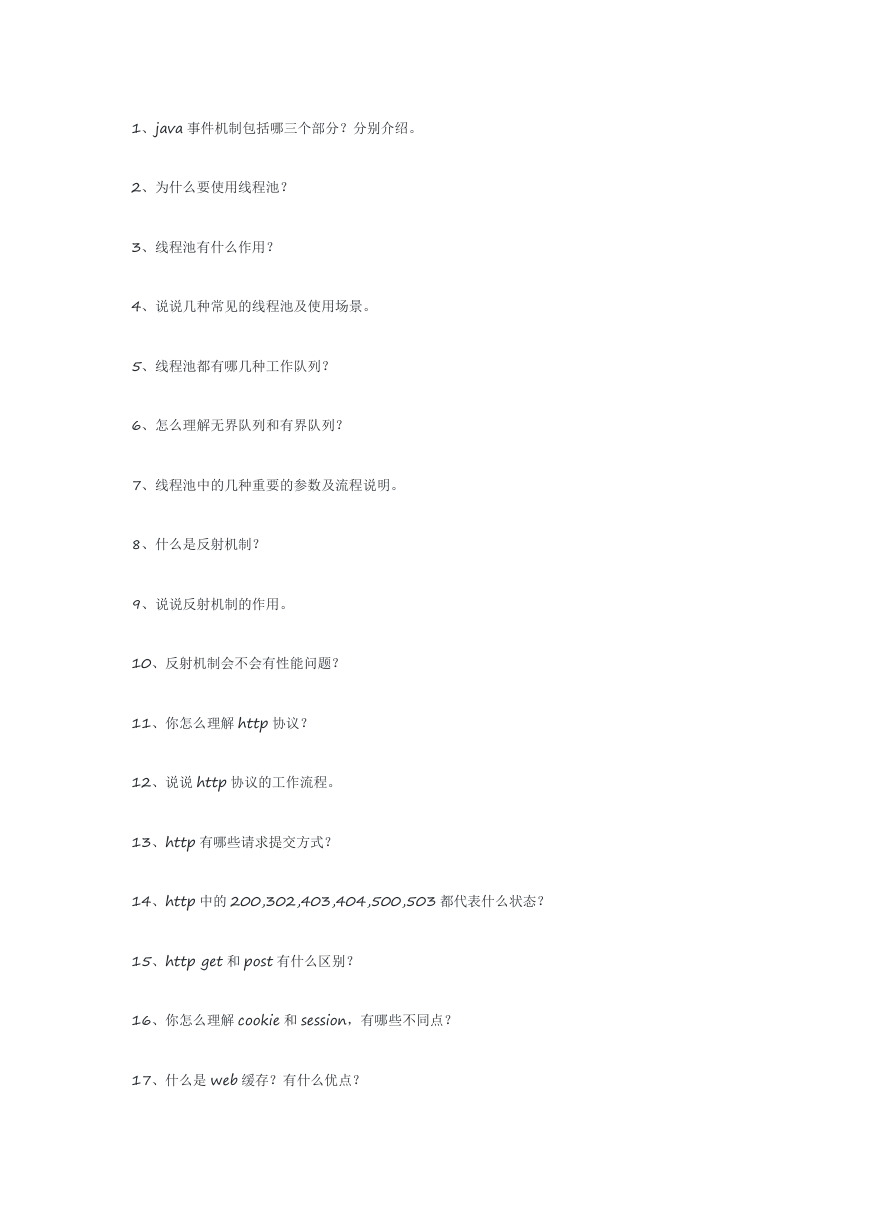 1、java 事件机制包括哪三个部分？分别介绍。

2、为什么要使用线程池？

3、线程池有什么作用？

4、说说几种常见的线程池及使用场景。

5、线程池都有哪几种工作队列？

6、怎么理解无界队列和有界队列？

7、线程池中的几种重要的参数及流程说明。

8、什么是反射机制？

9、说说反射机制的作用。

10、反射机制会不会有性能问题？

11、你怎么理解 http 协议？

12、说说 http 协议的工作流程。

13、http 有哪些请求提交方式？

14、http 中的 200,302,403,404,500,503 都代表什么状态？

15、http get 和 post 有什么区别？

16、你怎么理解 cookie 和 session，有哪些不同点？

17、什么是 web 缓存？有什么优点？